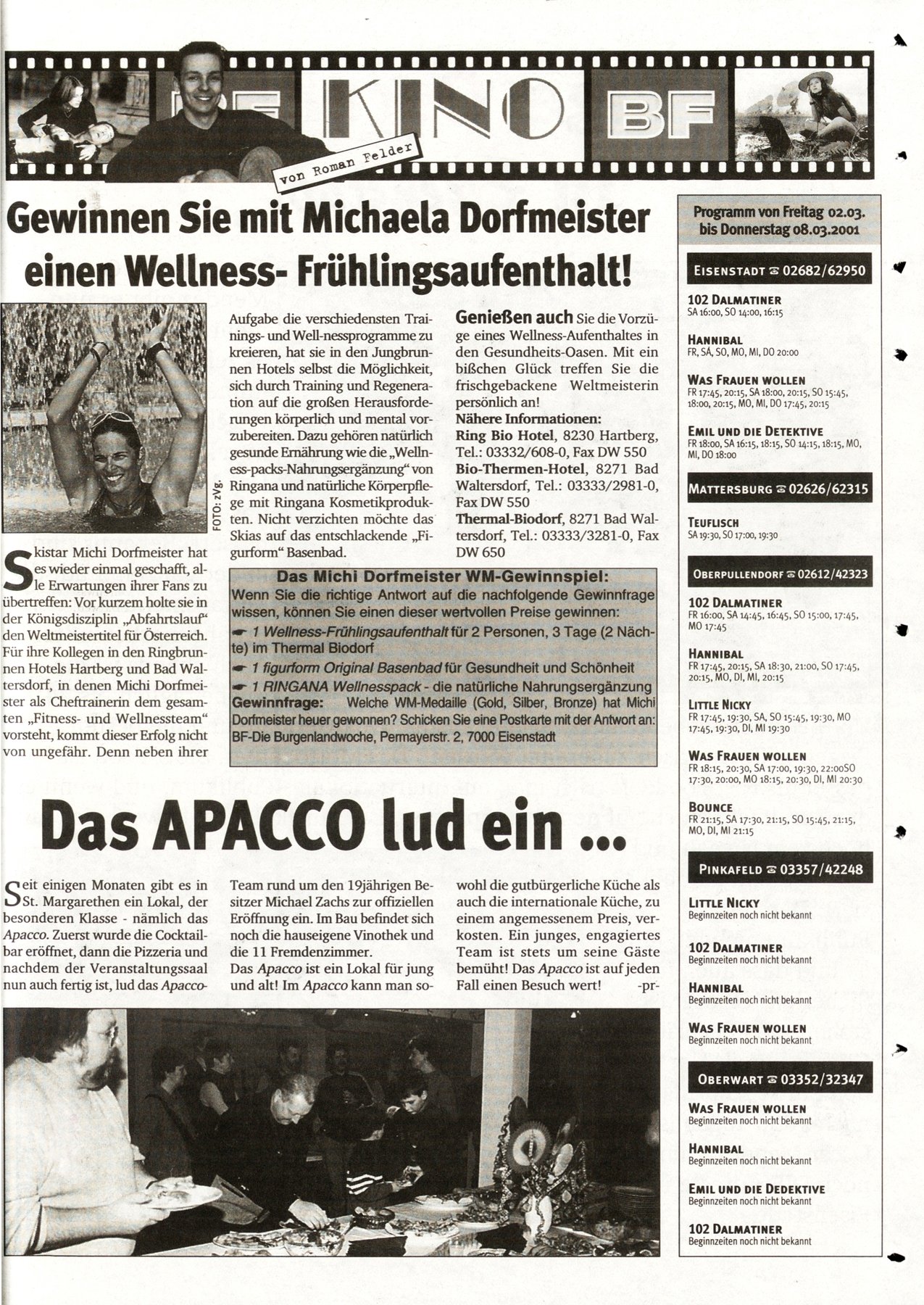 BF KINO BF

von Roman Felder

Gewinnen Sie mit Michaela Dorfmeister einen Wellness- Frühlingsaufenthalt!

FOTO: zVg.

Skistar Michi Dorfmeister hat es wieder einmal geschafft, alle Erwartungen ihrer Fans zu übertreffen: Vor kurzem holte sie in der Königsdisziplin „Abfahrtslauf" den Weltmeistertitel für Österreich. Für ihre Kollegen in den Ringbrunnen Hotels Hartberg und Bad Waltersdorf, in denen Michi Dorfmeister als Cheftrainerin dem gesamten „Fitness- und Wellnessteam" vorsteht, kommt dieser Erfolg nicht von ungefähr. Denn neben ihrer Aufgabe die verschiedensten Trainings- und Well-nessprogramme zu kreieren, hat sie in den Jungbrunnen Hotels selbst die Möglichkeit, sich durch Training und Regeneration auf die großen Herausforderungen körperlich und mental vorzubereiten. Dazu gehören natürlich gesunde Ernährung wie die „Wellness-packs-Nahrungsergänzung" von Ringana und natürliche Körperpflege mit Ringana Kosmetikprodukten. Nicht verzichten möchte das Skias auf das entschlackende „Figurform" Basenbad.

Genießen auch Sie die Vorzüge eines Wellness-Aufenthaltes in den Gesundheits-Oasen. Mit ein bißchen Glück treffen Sie die frischgebackene Weltmeisterin persönlich an!
Nähere Informationen:
Ring Bio Hotel, 8230 Hartberg, Tel.: 03332/608-0, Fax DW 550
Bio-Thermen-Hotel, 8271 Bad Waltersdorf, Tel.: 03333/2981-0, Fax DW 550
Thermal-Biodorf, 8271 Bad Waltersdorf, Tel.: 03333/3281-0, Fax DW 650

Das Michi Dorfmeister WM-Gewinnspiel:
Wenn Sie die richtige Antwort auf die nachfolgende Gewinnfrage wissen, können Sie einen dieser wertvollen Preise gewinnen:
☛ 1 Wellness-Frühlingsaufenthalt für 2 Personen, 3 Tage (2 Nächte) im Thermal Biodorf
☛ 1 figurform Original Basenbad für Gesundheit und Schönheit
☛ 1 RINGANA Wellnesspack - die natürliche Nahrungsergänzung
Gewinnfrage: Welche WM-Medaille (Gold, Silber, Bronze) hat Michi Dorfmeister heuer gewonnen? Schicken Sie eine Postkarte mit der Antwort an: BF-Die Burgenlandwoche, Permayerstr. 2, 7000 Eisenstadt

Das APACCO lud ein ...

Seit einigen Monaten gibt es in St. Margarethen ein Lokal, der besonderen Klasse - nämlich das Apacco. Zuerst wurde die Cocktailbar eröffnet, dann die Pizzeria und nachdem der Veranstaltungssaal nun auch fertig ist, lud das Apacco-Team rund um den 19jährigen Besitzer Michael Zachs zur offiziellen Eröffnung ein. Im Bau befindet sich noch die hauseigene Vinothek und die 11 Fremdenzimmer.
Das Apacco ist ein Lokal für jung und alt! Im Apacco kann man sowohl die gutbürgerliche Küche als auch die internationale Küche, zu einem angemessenem Preis, verkosten. Ein junges, engagiertes Team ist stets um seine Gäste bemüht! Das Apacco ist auf jeden Fall einen Besuch wert! -pr-

Programm von Freitag 02.03. bis Donnerstag 08.03.2001

EISENSTADT ☎ 02682/62950
102 DALMATINER
SA 16:00, SO 14:00, 16:15
HANNIBAL
FR, SA, SO, MO, MI, DO 20:00
WAS FRAUEN WOLLEN
FR 17:45, 20:15, SA 18:00, 20:15, SO 15:45, 18:00, 20:15, MO, MI, DO 17:45, 20:15
EMIL UND DIE DETEKTIVE
FR 18:00, SA 16:15, 18:15, SO 14:15, 18:15, MO, MI, DO 18:00

MATTERSBURG ☎ 02626/62315
TEUFLISCH
SA 19:30, SO 17:00, 19:30

OBERPULLENDORF ☎ 02612/42323
102 DALMATINER
FR 16:00, SA 14:45, 16:45, SO 15:00, 17:45, MO 17:45
HANNIBAL
FR 17:45, 20:15, SA 18:30, 21:00, SO 17:45, 20:15, MO, DI, MI, 20:15
LITTLE NICKY
FR 17:45, 19:30, SA, SO 15:45, 19:30, MO 17:45, 19:30, DI, MI 19:30
WAS FRAUEN WOLLEN
FR 18:15, 20:30, SA 17:00, 19:30, 22:00SO 17:30, 20:00, MO 18:15, 20:30, DI, MI 20:30
BOUNCE
FR 21:15, SA 17:30, 21:15, SO 15:45, 21:15, MO, DI, MI 21:15

PINKAFELD ☎ 03357/42248
LITTLE NICKY
Beginnzeiten noch nicht bekannt
102 DALMATINER
Beginnzeiten noch nicht bekannt
HANNIBAL
Beginnzeiten noch nicht bekannt
WAS FRAUEN WOLLEN
Beginnzeiten noch nicht bekannt

OBERWART ☎ 03352/32347
WAS FRAUEN WOLLEN
Beginnzeiten noch nicht bekannt
HANNIBAL
Beginnzeiten noch nicht bekannt
EMIL UND DIE DEDEKTIVE
Beginnzeiten noch nicht bekannt
102 DALMATINER
Beginnzeiten noch nicht bekannt